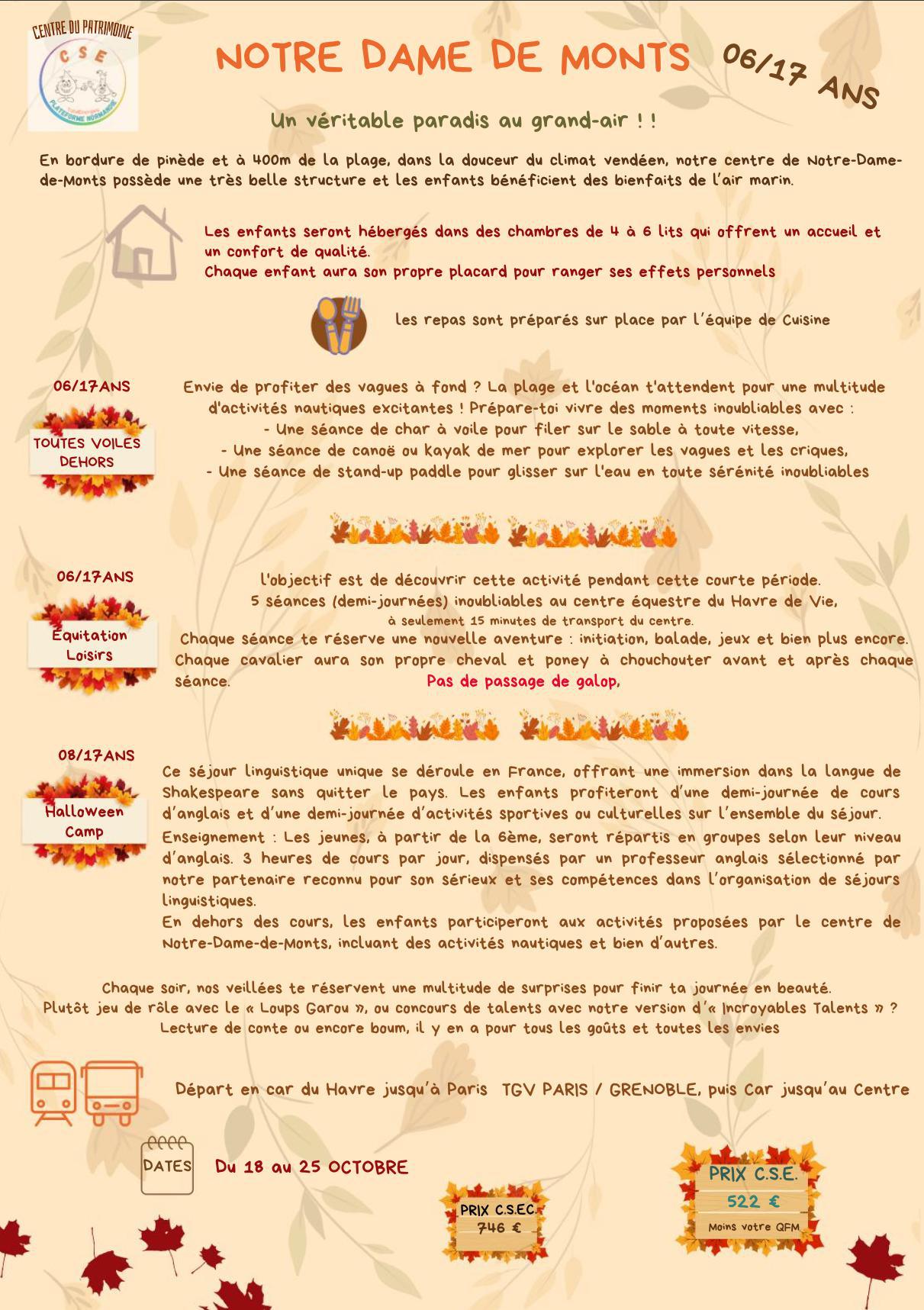 CENTRE DU PATRIMOINE
C S E
PLATEFORME NORMANDIE

NOTRE DAME DE MONTS

06/17 ANS

Un véritable paradis au grand-air ! !

En bordure de pinède et à 400m de la plage, dans la douceur du climat vendéen, notre centre de Notre-Dame-de-Monts possède une très belle structure et les enfants bénéficient des bienfaits de l'air marin.

Les enfants seront hébergés dans des chambres de 4 à 6 lits qui offrent un accueil et un confort de qualité.
Chaque enfant aura son propre placard pour ranger ses effets personnels

les repas sont préparés sur place par l'équipe de Cuisine

06/17ANS

TOUTES VOILES DEHORS

Envie de profiter des vagues à fond ? La plage et l'océan t'attendent pour une multitude d'activités nautiques excitantes ! Prépare-toi vivre des moments inoubliables avec :
- Une séance de char à voile pour filer sur le sable à toute vitesse,
- Une séance de canoë ou kayak de mer pour explorer les vagues et les criques,
- Une séance de stand-up paddle pour glisser sur l'eau en toute sérénité inoubliables

06/17ANS

Équitation Loisirs

l'objectif est de découvrir cette activité pendant cette courte période.
5 séances (demi-journées) inoubliables au centre équestre du Havre de Vie,
à seulement 15 minutes de transport du centre.
Chaque séance te réserve une nouvelle aventure : initiation, balade, jeux et bien plus encore.
Chaque cavalier aura son propre cheval et poney à chouchouter avant et après chaque séance. Pas de passage de galop,

08/17ANS

Halloween Camp

Ce séjour linguistique unique se déroule en France, offrant une immersion dans la langue de Shakespeare sans quitter le pays. Les enfants profiteront d'une demi-journée de cours d'anglais et d'une demi-journée d'activités sportives ou culturelles sur l'ensemble du séjour.
Enseignement : Les jeunes, à partir de la 6ème, seront répartis en groupes selon leur niveau d'anglais. 3 heures de cours par jour, dispensés par un professeur anglais sélectionné par notre partenaire reconnu pour son sérieux et ses compétences dans l'organisation de séjours linguistiques.
En dehors des cours, les enfants participeront aux activités proposées par le centre de Notre-Dame-de-Monts, incluant des activités nautiques et bien d'autres.

Chaque soir, nos veillées te réservent une multitude de surprises pour finir ta journée en beauté.
Plutôt jeu de rôle avec le « Loups Garou », ou concours de talents avec notre version d'« Incroyables Talents » ?
Lecture de conte ou encore boum, il y en a pour tous les goûts et toutes les envies

Départ en car du Havre jusqu'à Paris TGV PARIS / GRENOBLE, puis Car jusqu'au Centre

DATES

Du 18 au 25 OCTOBRE

PRIX C.S.E.C.
746 €

PRIX C.S.E.
522 €
Moins votre QFM